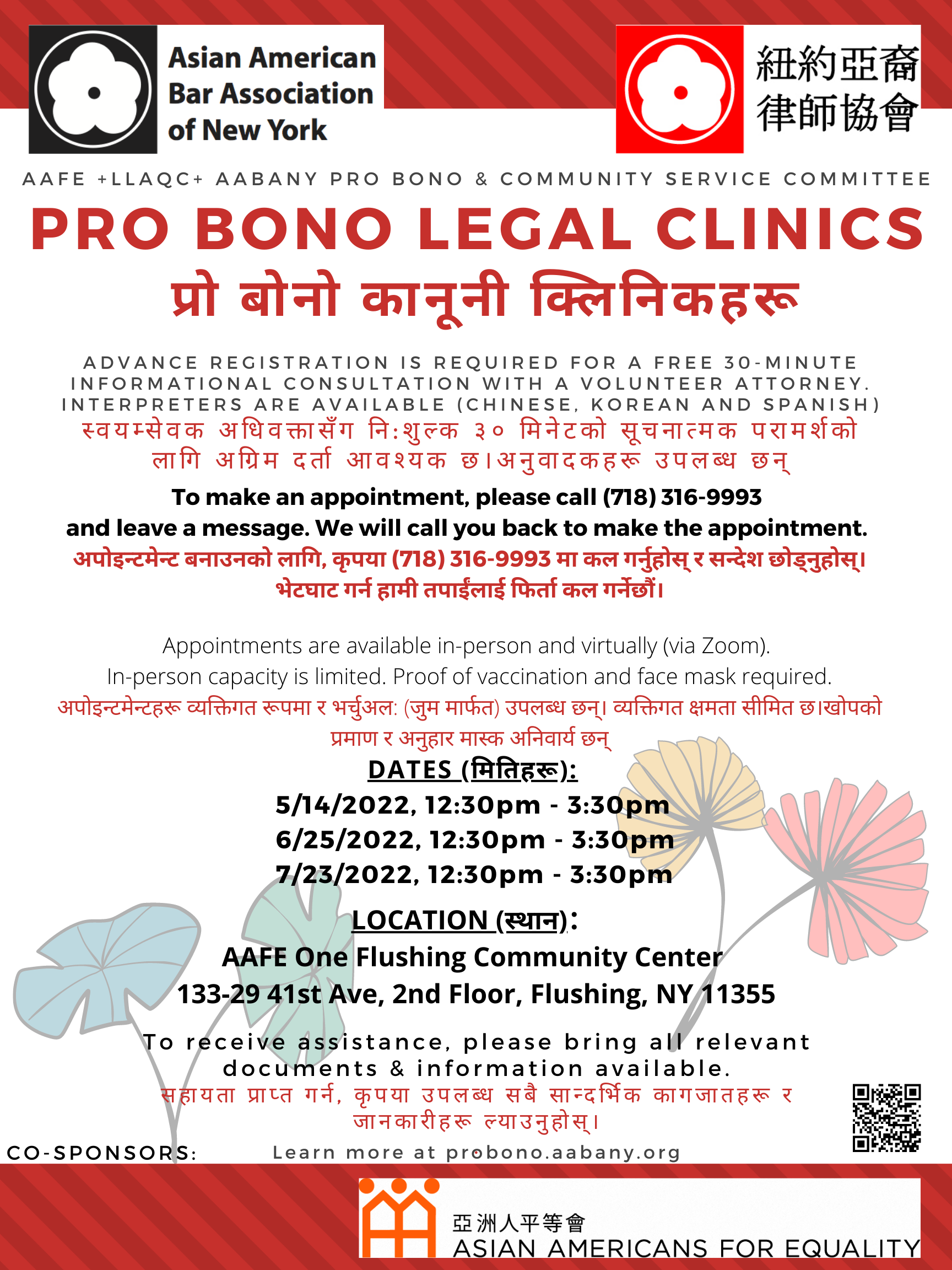 Asian American Bar Association of New York

紐約亞裔律師協會

AAFE +LLAQC+ AABANY PRO BONO & COMMUNITY SERVICE COMMITTEE

PRO BONO LEGAL CLINICS
प्रो बोनो कानूनी क्लिनिकहरू

ADVANCE REGISTRATION IS REQUIRED FOR A FREE 30-MINUTE INFORMATIONAL CONSULTATION WITH A VOLUNTEER ATTORNEY. INTERPRETERS ARE AVAILABLE (CHINESE, KOREAN AND SPANISH)
स्वयम्सेवक अधिवक्तासँग नि:शुल्क ३० मिनेटको सूचनात्मक परामर्शको लागि अग्रिम दर्ता आवश्यक छ।अनुवादकहरू उपलब्ध छन्

To make an appointment, please call (718) 316-9993 and leave a message. We will call you back to make the appointment.
अपोइन्टमेन्ट बनाउनको लागि, कृपया (718) 316-9993 मा कल गर्नुहोस् र सन्देश छोड्नुहोस्। भेटघाट गर्न हामी तपाईंलाई फिर्ता कल गर्नेछौं।

Appointments are available in-person and virtually (via Zoom). In-person capacity is limited. Proof of vaccination and face mask required.
अपोइन्टमेन्टहरू व्यक्तिगत रूपमा र भर्चुअल: (जुम मार्फत) उपलब्ध छन्। व्यक्तिगत क्षमता सीमित छ।खोपको प्रमाण र अनुहार मास्क अनिवार्य छन्

DATES (मितिहरू):
5/14/2022, 12:30pm - 3:30pm
6/25/2022, 12:30pm - 3:30pm
7/23/2022, 12:30pm - 3:30pm

LOCATION (स्थान):
AAFE One Flushing Community Center
133-29 41st Ave, 2nd Floor, Flushing, NY 11355

To receive assistance, please bring all relevant documents & information available.
सहायता प्राप्त गर्न, कृपया उपलब्ध सबै सान्दर्भिक कागजातहरू र जानकारीहरू ल्याउनुहोस्।

CO-SPONSORS:

Learn more at probono.aabany.org

亞洲人平等會
ASIAN AMERICANS FOR EQUALITY